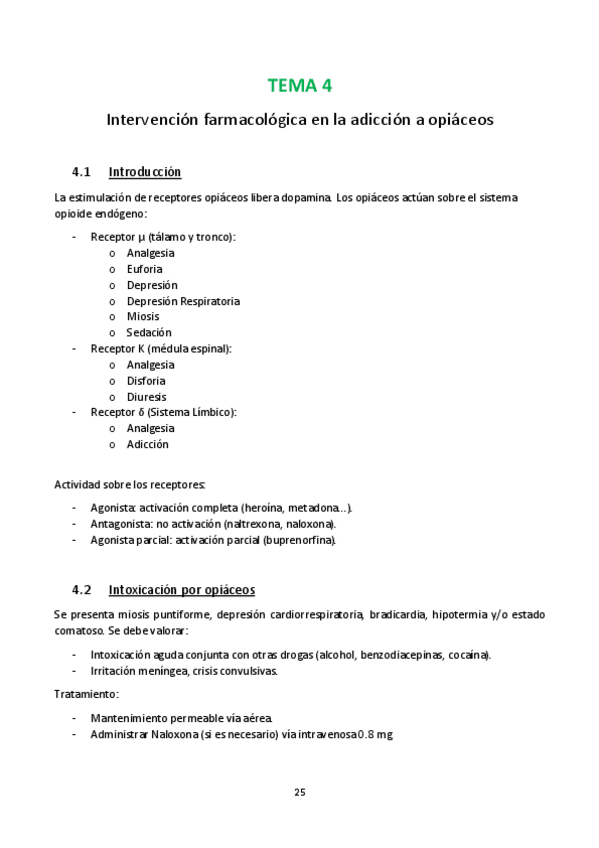 TEMA 4

Intervención farmacológica en la adicción a opiáceos

4.1 Introducción

La estimulación de receptores opiáceos libera dopamina. Los opiáceos actúan sobre el sistema opioide endógeno:

- Receptor µ (tálamo y tronco):
  o Analgesia
  o Euforia
  o Depresión
  o Depresión Respiratoria
  o Miosis
  o Sedación
- Receptor K (médula espinal):
  o Analgesia
  o Disforia
  o Diuresis
- Receptor δ (Sistema Límbico):
  o Analgesia
  o Adicción

Actividad sobre los receptores:

- Agonista: activación completa (heroína, metadona…).
- Antagonista: no activación (naltrexona, naloxona).
- Agonista parcial: activación parcial (buprenorfina).

4.2 Intoxicación por opiáceos

Se presenta miosis puntiforme, depresión cardiorrespiratoria, bradicardia, hipotermia y/o estado comatoso. Se debe valorar:

- Intoxicación aguda conjunta con otras drogas (alcohol, benzodiacepinas, cocaína).
- Irritación meníngea, crisis convulsivas.

Tratamiento:

- Mantenimiento permeable vía aérea.
- Administrar Naloxona (si es necesario) vía intravenosa 0.8 mg

25